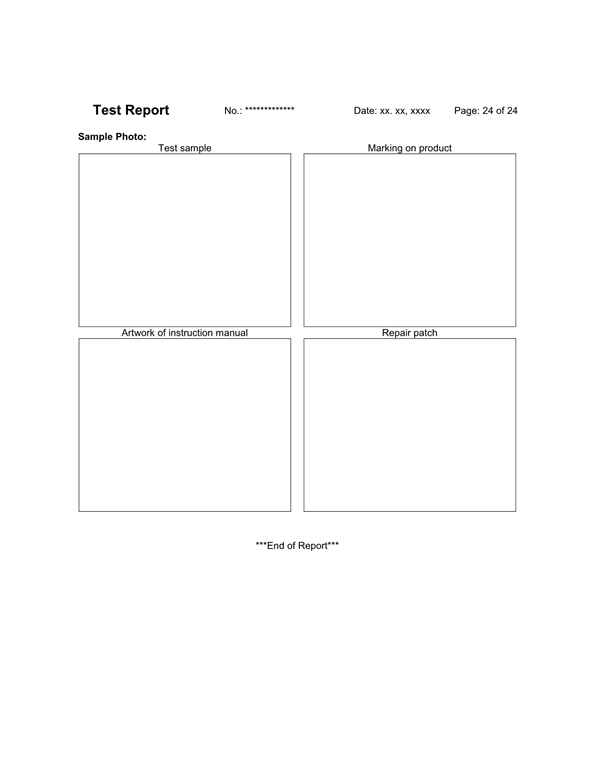 Test Report No.: ************* Date: xx. xx, xxxx Page: 24 of 24

Sample Photo:

Test sample

Marking on product

Artwork of instruction manual

Repair patch

***End of Report***